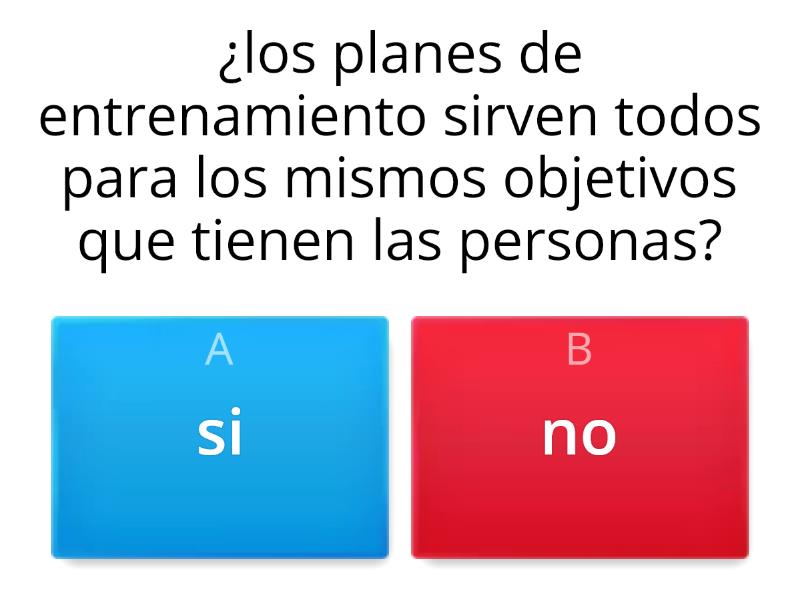 ¿los planes de entrenamiento sirven todos para los mismos objetivos que tienen las personas?

A
si

B
no